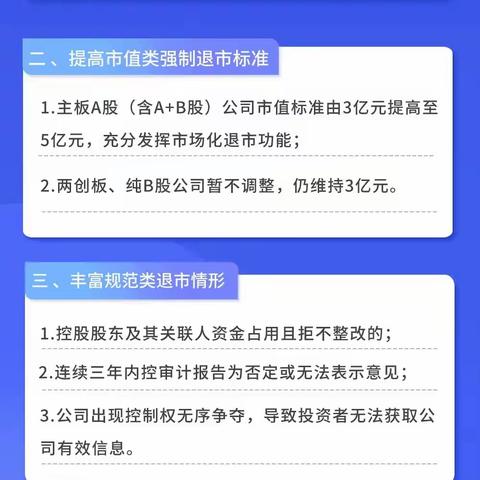 二、提高市值类强制退市标准

1.主板A股（含A+B股）公司市值标准由3亿元提高至5亿元，充分发挥市场化退市功能；

2.两创板、纯B股公司暂不调整，仍维持3亿元。

三、丰富规范类退市情形

1.控股股东及其关联人资金占用且拒不整改的；

2.连续三年内控审计报告为否定或无法表示意见；

3.公司出现控制权无序争夺，导致投资者无法获取公司有效信息。